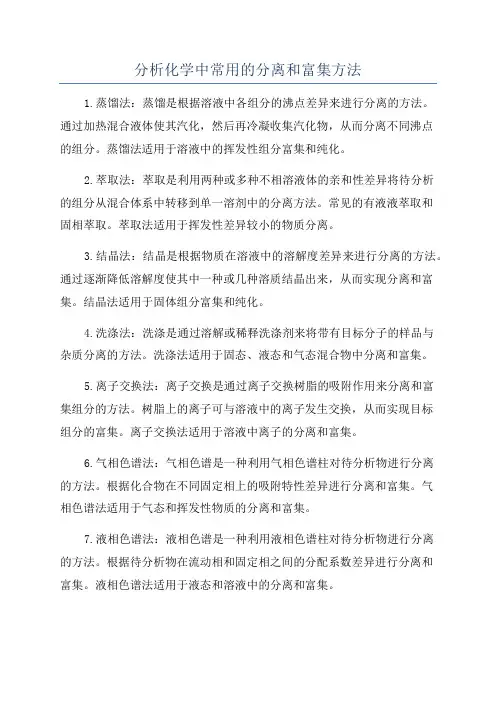 分析化学中常用的分离和富集方法

1.蒸馏法：蒸馏是根据溶液中各组分的沸点差异来进行分离的方法。通过加热混合液体使其汽化，然后再冷凝收集汽化物，从而分离不同沸点的组分。蒸馏法适用于溶液中的挥发性组分富集和纯化。

2.萃取法：萃取是利用两种或多种不相溶液体的亲和性差异将待分析的组分从混合体系中转移到单一溶剂中的分离方法。常见的有液液萃取和固相萃取。萃取法适用于挥发性差异较小的物质分离。

3.结晶法：结晶是根据物质在溶液中的溶解度差异来进行分离的方法。通过逐渐降低溶解度使其中一种或几种溶质结晶出来，从而实现分离和富集。结晶法适用于固体组分富集和纯化。

4.洗涤法：洗涤是通过溶解或稀释洗涤剂来将带有目标分子的样品与杂质分离的方法。洗涤法适用于固态、液态和气态混合物中分离和富集。

5.离子交换法：离子交换是通过离子交换树脂的吸附作用来分离和富集组分的方法。树脂上的离子可与溶液中的离子发生交换，从而实现目标组分的富集。离子交换法适用于溶液中离子的分离和富集。

6.气相色谱法：气相色谱是一种利用气相色谱柱对待分析物进行分离的方法。根据化合物在不同固定相上的吸附特性差异进行分离和富集。气相色谱法适用于气态和挥发性物质的分离和富集。

7.液相色谱法：液相色谱是一种利用液相色谱柱对待分析物进行分离的方法。根据待分析物在流动相和固定相之间的分配系数差异进行分离和富集。液相色谱法适用于液态和溶液中的分离和富集。